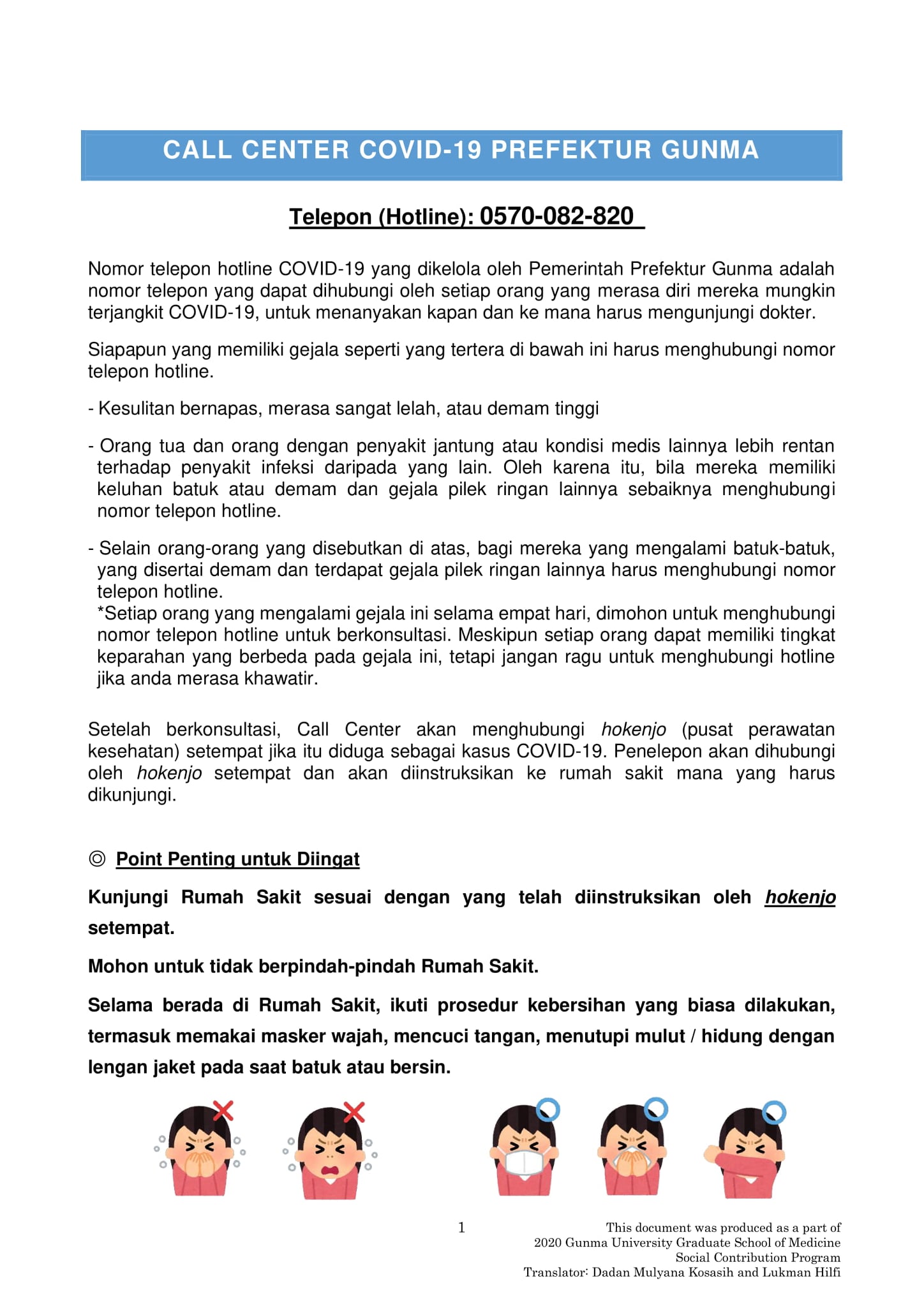 CALL CENTER COVID-19 PREFEKTUR GUNMA

Telepon (Hotline): 0570-082-820

Nomor telepon hotline COVID-19 yang dikelola oleh Pemerintah Prefektur Gunma adalah nomor telepon yang dapat dihubungi oleh setiap orang yang merasa diri mereka mungkin terjangkit COVID-19, untuk menanyakan kapan dan ke mana harus mengunjungi dokter.

Siapapun yang memiliki gejala seperti yang tertera di bawah ini harus menghubungi nomor telepon hotline.

- Kesulitan bernapas, merasa sangat lelah, atau demam tinggi

- Orang tua dan orang dengan penyakit jantung atau kondisi medis lainnya lebih rentan terhadap penyakit infeksi daripada yang lain. Oleh karena itu, bila mereka memiliki keluhan batuk atau demam dan gejala pilek ringan lainnya sebaiknya menghubungi nomor telepon hotline.

- Selain orang-orang yang disebutkan di atas, bagi mereka yang mengalami batuk-batuk, yang disertai demam dan terdapat gejala pilek ringan lainnya harus menghubungi nomor telepon hotline.
*Setiap orang yang mengalami gejala ini selama empat hari, dimohon untuk menghubungi nomor telepon hotline untuk berkonsultasi. Meskipun setiap orang dapat memiliki tingkat keparahan yang berbeda pada gejala ini, tetapi jangan ragu untuk menghubungi hotline jika anda merasa khawatir.

Setelah berkonsultasi, Call Center akan menghubungi hokenjo (pusat perawatan kesehatan) setempat jika itu diduga sebagai kasus COVID-19. Penelepon akan dihubungi oleh hokenjo setempat dan akan diinstruksikan ke rumah sakit mana yang harus dikunjungi.

◎ Point Penting untuk Diingat

Kunjungi Rumah Sakit sesuai dengan yang telah diinstruksikan oleh hokenjo setempat.

Mohon untuk tidak berpindah-pindah Rumah Sakit.

Selama berada di Rumah Sakit, ikuti prosedur kebersihan yang biasa dilakukan, termasuk memakai masker wajah, mencuci tangan, menutupi mulut / hidung dengan lengan jaket pada saat batuk atau bersin.

1

This document was produced as a part of
2020 Gunma University Graduate School of Medicine
Social Contribution Program
Translator: Dadan Mulyana Kosasih and Lukman Hilfi